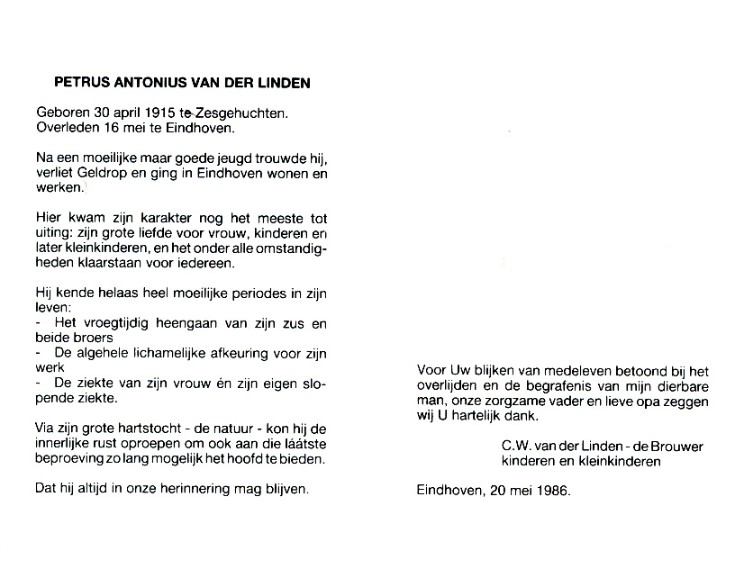 PETRUS ANTONIUS VAN DER LINDEN

Geboren 30 april 1915 te Zesgehuchten.
Overleden 16 mei te Eindhoven.

Na een moeilijke maar goede jeugd trouwde hij, verliet Geldrop en ging in Eindhoven wonen en werken.

Hier kwam zijn karakter nog het meeste tot uiting: zijn grote liefde voor vrouw, kinderen en later kleinkinderen, en het onder alle omstandigheden klaarstaan voor iedereen.

Hij kende helaas heel moeilijke periodes in zijn leven:
- Het vroegtijdig heengaan van zijn zus en beide broers
- De algehele lichamelijke afkeuring voor zijn werk
- De ziekte van zijn vrouw én zijn eigen slopende ziekte.

Via zijn grote hartstocht - de natuur - kon hij de innerlijke rust oproepen om ook aan die láátste beproeving zo lang mogelijk het hoofd te bieden.

Dat hij altijd in onze herinnering mag blijven.

Voor Uw blijken van medeleven betoond bij het overlijden en de begrafenis van mijn dierbare man, onze zorgzame vader en lieve opa zeggen wij U hartelijk dank.

C.W. van der Linden - de Brouwer
kinderen en kleinkinderen

Eindhoven, 20 mei 1986.